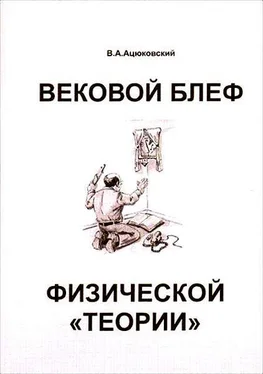 В.А.Ацюковский

ВЕКОВОЙ БЛЕФ

ФИЗИЧЕСКОЙ «ТЕОРИИ»